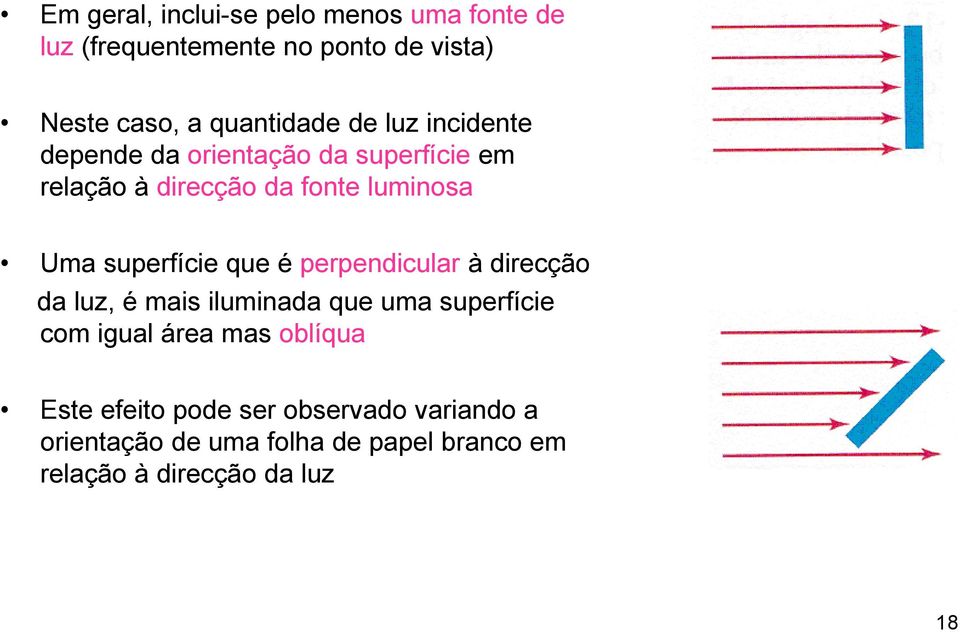 • Em geral, inclui-se pelo menos uma fonte de luz (frequentemente no ponto de vista)

• Neste caso, a quantidade de luz incidente depende da orientação da superfície em relação à direcção da fonte luminosa

• Uma superfície que é perpendicular à direcção da luz, é mais iluminada que uma superfície com igual área mas oblíqua

• Este efeito pode ser observado variando a orientação de uma folha de papel branco em relação à direcção da luz

18